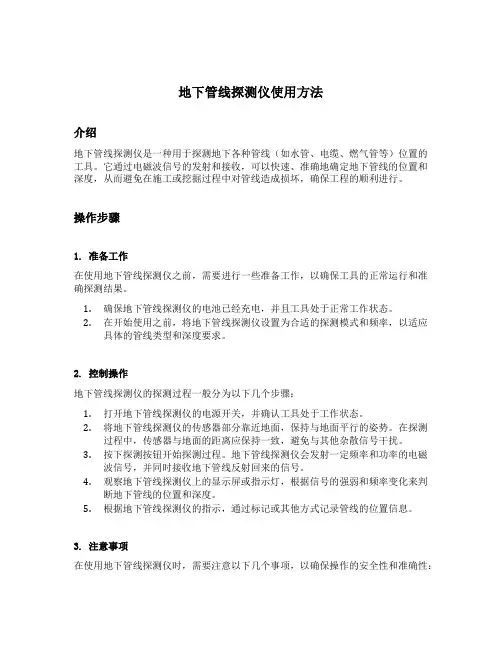 地下管线探测仪使用方法

介绍

地下管线探测仪是一种用于探测地下各种管线（如水管、电缆、燃气管等）位置的工具。它通过电磁波信号的发射和接收，可以快速、准确地确定地下管线的位置和深度，从而避免在施工或挖掘过程中对管线造成损坏，确保工程的顺利进行。

操作步骤

1. 准备工作

在使用地下管线探测仪之前，需要进行一些准备工作，以确保工具的正常运行和准确探测结果。

1. 确保地下管线探测仪的电池已经充电，并且工具处于正常工作状态。
2. 在开始使用之前，将地下管线探测仪设置为合适的探测模式和频率，以适应具体的管线类型和深度要求。

2. 控制操作

地下管线探测仪的探测过程一般分为以下几个步骤：

1. 打开地下管线探测仪的电源开关，并确认工具处于工作状态。
2. 将地下管线探测仪的传感器部分靠近地面，保持与地面平行的姿势。在探测过程中，传感器与地面的距离应保持一致，避免与其他杂散信号干扰。
3. 按下探测按钮开始探测过程。地下管线探测仪会发射一定频率和功率的电磁波信号，并同时接收地下管线反射回来的信号。
4. 观察地下管线探测仪上的显示屏或指示灯，根据信号的强弱和频率变化来判断地下管线的位置和深度。
5. 根据地下管线探测仪的指示，通过标记或其他方式记录管线的位置信息。

3. 注意事项

在使用地下管线探测仪时，需要注意以下几个事项，以确保操作的安全性和准确性：